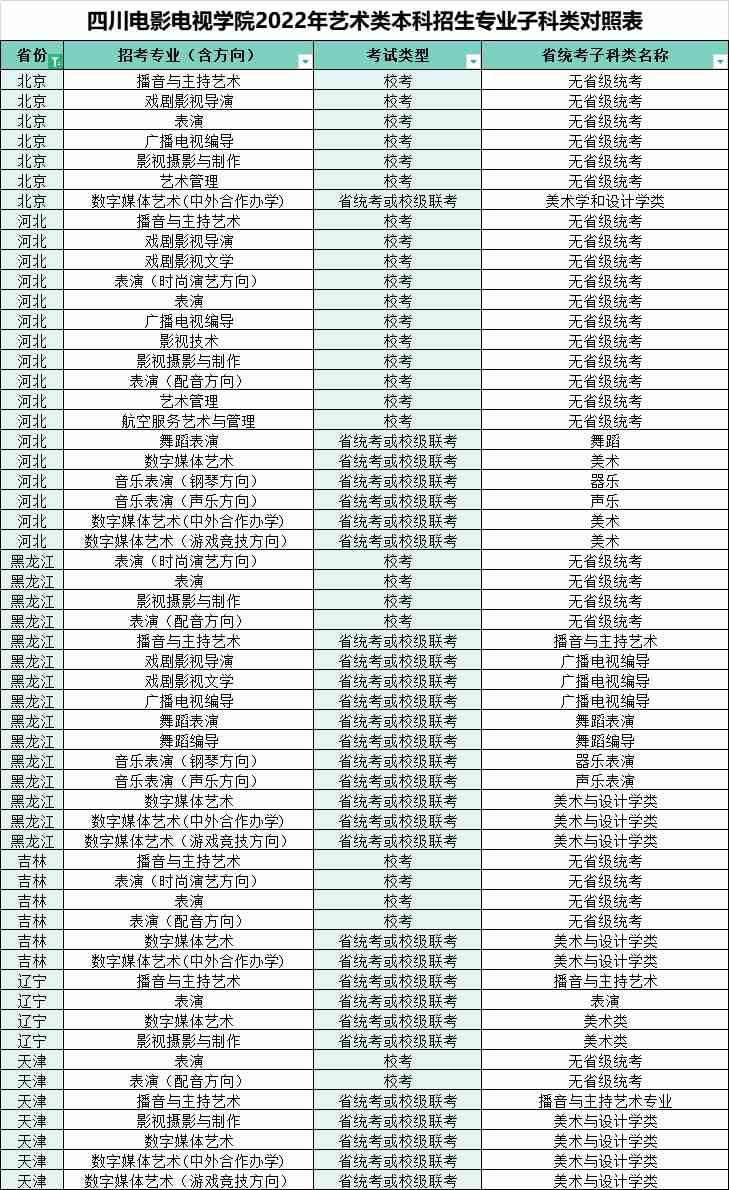 四川电影电视学院2022年艺术类本科招生专业子科类对照表

| 省份 | 招考专业（含方向） | 考试类型 | 省统考子科类名称 |
|---|---|---|---|
| 北京 | 播音与主持艺术 | 校考 | 无省级统考 |
| 北京 | 戏剧影视导演 | 校考 | 无省级统考 |
| 北京 | 表演 | 校考 | 无省级统考 |
| 北京 | 广播电视编导 | 校考 | 无省级统考 |
| 北京 | 影视摄影与制作 | 校考 | 无省级统考 |
| 北京 | 艺术管理 | 校考 | 无省级统考 |
| 北京 | 数字媒体艺术（中外合作办学） | 省统考或校级联考 | 美术学和设计学类 |
| 河北 | 播音与主持艺术 | 校考 | 无省级统考 |
| 河北 | 戏剧影视导演 | 校考 | 无省级统考 |
| 河北 | 戏剧影视文学 | 校考 | 无省级统考 |
| 河北 | 表演（时尚演艺方向） | 校考 | 无省级统考 |
| 河北 | 表演 | 校考 | 无省级统考 |
| 河北 | 广播电视编导 | 校考 | 无省级统考 |
| 河北 | 影视技术 | 校考 | 无省级统考 |
| 河北 | 影视摄影与制作 | 校考 | 无省级统考 |
| 河北 | 表演（配音方向） | 校考 | 无省级统考 |
| 河北 | 艺术管理 | 校考 | 无省级统考 |
| 河北 | 航空服务艺术与管理 | 校考 | 无省级统考 |
| 河北 | 舞蹈表演 | 省统考或校级联考 | 舞蹈 |
| 河北 | 数字媒体艺术 | 省统考或校级联考 | 美术 |
| 河北 | 音乐表演（钢琴方向） | 省统考或校级联考 | 器乐 |
| 河北 | 音乐表演（声乐方向） | 省统考或校级联考 | 声乐 |
| 河北 | 数字媒体艺术（中外合作办学） | 省统考或校级联考 | 美术 |
| 河北 | 数字媒体艺术（游戏竞技方向） | 省统考或校级联考 | 美术 |
| 黑龙江 | 表演（时尚演艺方向） | 校考 | 无省级统考 |
| 黑龙江 | 表演 | 校考 | 无省级统考 |
| 黑龙江 | 影视摄影与制作 | 校考 | 无省级统考 |
| 黑龙江 | 表演（配音方向） | 校考 | 无省级统考 |
| 黑龙江 | 播音与主持艺术 | 省统考或校级联考 | 播音与主持艺术 |
| 黑龙江 | 戏剧影视导演 | 省统考或校级联考 | 广播电视编导 |
| 黑龙江 | 戏剧影视文学 | 省统考或校级联考 | 广播电视编导 |
| 黑龙江 | 广播电视编导 | 省统考或校级联考 | 广播电视编导 |
| 黑龙江 | 舞蹈表演 | 省统考或校级联考 | 舞蹈表演 |
| 黑龙江 | 舞蹈编导 | 省统考或校级联考 | 舞蹈编导 |
| 黑龙江 | 音乐表演（钢琴方向） | 省统考或校级联考 | 器乐表演 |
| 黑龙江 | 音乐表演（声乐方向） | 省统考或校级联考 | 声乐表演 |
| 黑龙江 | 数字媒体艺术 | 省统考或校级联考 | 美术与设计学类 |
| 黑龙江 | 数字媒体艺术（中外合作办学） | 省统考或校级联考 | 美术与设计学类 |
| 黑龙江 | 数字媒体艺术（游戏竞技方向） | 省统考或校级联考 | 美术与设计学类 |
| 吉林 | 播音与主持艺术 | 校考 | 无省级统考 |
| 吉林 | 表演（时尚演艺方向） | 校考 | 无省级统考 |
| 吉林 | 表演 | 校考 | 无省级统考 |
| 吉林 | 表演（配音方向） | 校考 | 无省级统考 |
| 吉林 | 数字媒体艺术 | 省统考或校级联考 | 美术与设计学类 |
| 吉林 | 数字媒体艺术（中外合作办学） | 省统考或校级联考 | 美术与设计学类 |
| 辽宁 | 播音与主持艺术 | 省统考或校级联考 | 播音与主持艺术 |
| 辽宁 | 表演 | 省统考或校级联考 | 表演 |
| 辽宁 | 数字媒体艺术 | 省统考或校级联考 | 美术类 |
| 辽宁 | 影视摄影与制作 | 省统考或校级联考 | 美术类 |
| 天津 | 表演 | 校考 | 无省级统考 |
| 天津 | 表演（配音方向） | 校考 | 无省级统考 |
| 天津 | 播音与主持艺术 | 省统考或校级联考 | 播音与主持艺术专业 |
| 天津 | 影视摄影与制作 | 省统考或校级联考 | 美术与设计学类 |
| 天津 | 数字媒体艺术 | 省统考或校级联考 | 美术与设计学类 |
| 天津 | 数字媒体艺术（中外合作办学） | 省统考或校级联考 | 美术与设计学类 |
| 天津 | 数字媒体艺术（游戏竞技方向） | 省统考或校级联考 | 美术与设计学类 |